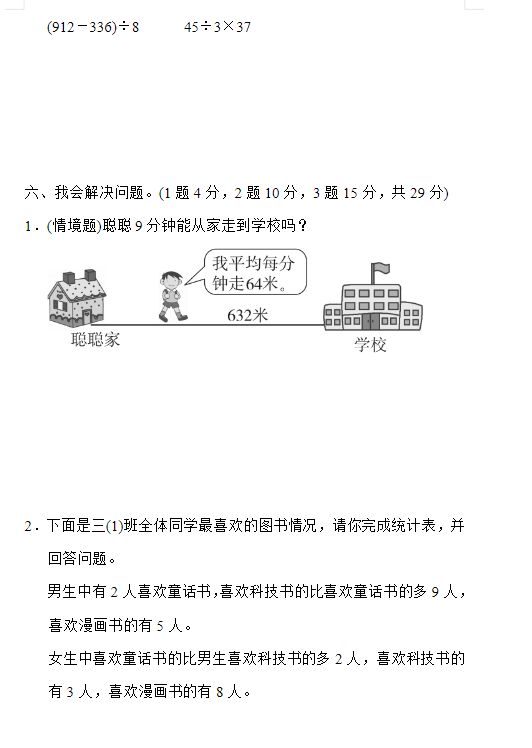 $(912-336)\div 8$　　$45\div 3\times 37$

六、我会解决问题。(1 题 4 分，2 题 10 分，3 题 15 分，共 29 分)

1．(情境题)聪聪 9 分钟能从家走到学校吗？

我平均每分钟走64米。

632米

聪聪家

学校

2．下面是三(1)班全体同学最喜欢的图书情况，请你完成统计表，并回答问题。

男生中有 2 人喜欢童话书，喜欢科技书的比喜欢童话书的多 9 人，喜欢漫画书的有 5 人。

女生中喜欢童话书的比男生喜欢科技书的多 2 人，喜欢科技书的有 3 人，喜欢漫画书的有 8 人。